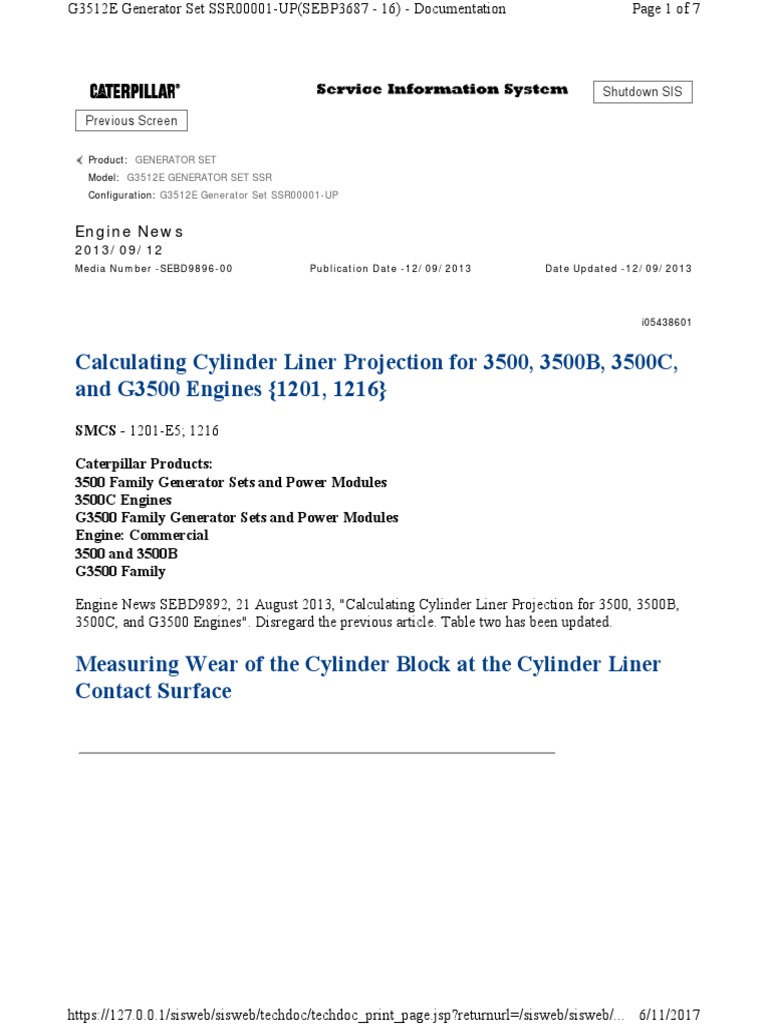 G3512E Generator Set SSR00001-UP(SEBP3687 - 16) - Documentation

Page 1 of 7

CATERPILLAR®

Service Information System

Shutdown SIS

Previous Screen

Product: GENERATOR SET
Model: G3512E GENERATOR SET SSR
Configuration: G3512E Generator Set SSR00001-UP

Engine News
2013/09/12
Media Number -SEBD9896-00

Publication Date -12/09/2013

Date Updated -12/09/2013

i05438601

Calculating Cylinder Liner Projection for 3500, 3500B, 3500C, and G3500 Engines {1201, 1216}

SMCS - 1201-E5; 1216

Caterpillar Products:
3500 Family Generator Sets and Power Modules
3500C Engines
G3500 Family Generator Sets and Power Modules
Engine: Commercial
3500 and 3500B
G3500 Family

Engine News SEBD9892, 21 August 2013, "Calculating Cylinder Liner Projection for 3500, 3500B, 3500C, and G3500 Engines". Disregard the previous article. Table two has been updated.

Measuring Wear of the Cylinder Block at the Cylinder Liner Contact Surface

https://127.0.0.1/sisweb/sisweb/techdoc/techdoc_print_page.jsp?returnurl=/sisweb/sisweb/...

6/11/2017